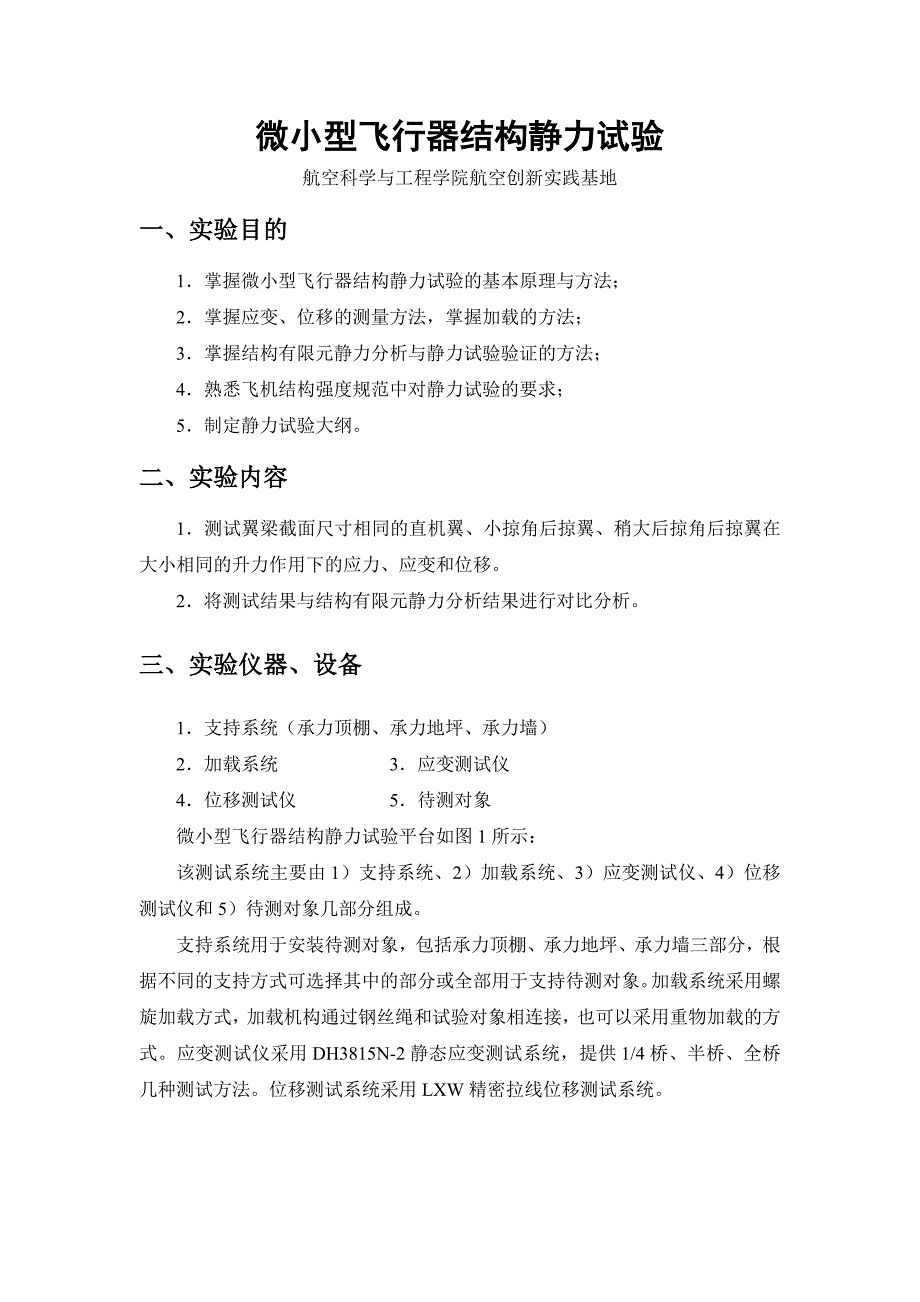 微小型飞行器结构静力试验

航空科学与工程学院航空创新实践基地

一、实验目的

1．掌握微小型飞行器结构静力试验的基本原理与方法；

2．掌握应变、位移的测量方法，掌握加载的方法；

3．掌握结构有限元静力分析与静力试验验证的方法；

4．熟悉飞机结构强度规范中对静力试验的要求；

5．制定静力试验大纲。

二、实验内容

1．测试翼梁截面尺寸相同的直机翼、小掠角后掠翼、稍大后掠角后掠翼在大小相同的升力作用下的应力、应变和位移。

2．将测试结果与结构有限元静力分析结果进行对比分析。

三、实验仪器、设备

1．支持系统（承力顶棚、承力地坪、承力墙）

2．加载系统　　　　3．应变测试仪

4．位移测试仪　　　5．待测对象

微小型飞行器结构静力试验平台如图 1 所示：

该测试系统主要由 1）支持系统、2）加载系统、3）应变测试仪、4）位移测试仪和 5）待测对象几部分组成。

支持系统用于安装待测对象，包括承力顶棚、承力地坪、承力墙三部分，根据不同的支持方式可选择其中的部分或全部用于支持待测对象。加载系统采用螺旋加载方式，加载机构通过钢丝绳和试验对象相连接，也可以采用重物加载的方式。应变测试仪采用 DH3815N-2 静态应变测试系统，提供 1/4 桥、半桥、全桥几种测试方法。位移测试系统采用 LXW 精密拉线位移测试系统。